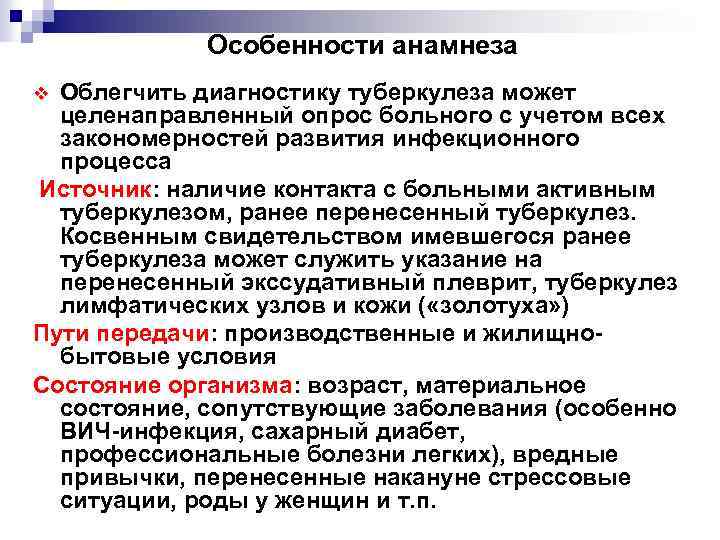 Особенности анамнеза

Облегчить диагностику туберкулеза может целенаправленный опрос больного с учетом всех закономерностей развития инфекционного процесса

Источник: наличие контакта с больными активным туберкулезом, ранее перенесенный туберкулез. Косвенным свидетельством имевшегося ранее туберкулеза может служить указание на перенесенный экссудативный плеврит, туберкулез лимфатических узлов и кожи («золотуха»)

Пути передачи: производственные и жилищно-бытовые условия

Состояние организма: возраст, материальное состояние, сопутствующие заболевания (особенно ВИЧ-инфекция, сахарный диабет, профессиональные болезни легких), вредные привычки, перенесенные накануне стрессовые ситуации, роды у женщин и т.п.